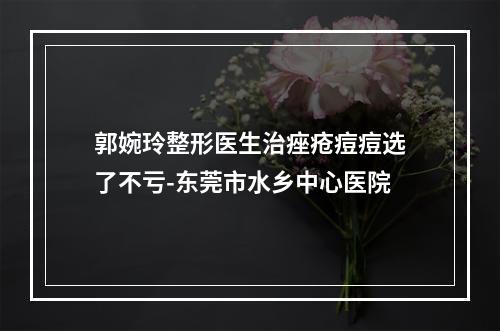 郭婉玲整形医生治痤疮痘痘选了不亏-东莞市水乡中心医院